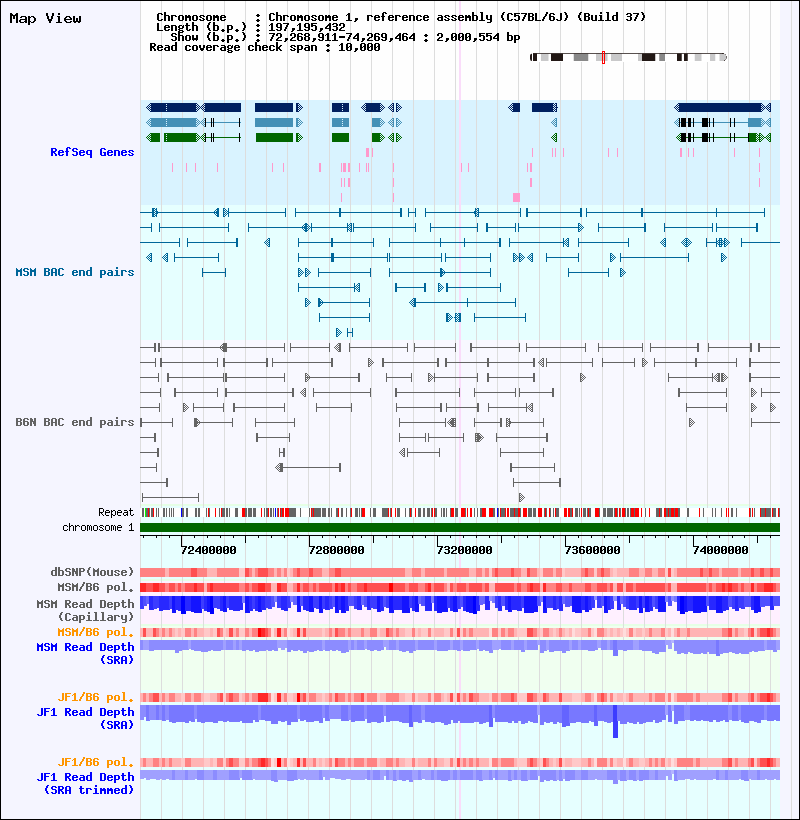 Map View

Chromosome : Chromosome 1, reference assembly (C57BL/6J) (Build 37)
Length (b.p.) : 197,195,432
Show (b.p.) : 72,268,911-74,269,464 : 2,000,554 bp
Read coverage check span : 10,000

RefSeq Genes

MSM BAC end pairs

B6N BAC end pairs

Repeat
chromosome 1

72400000
72800000
73200000
73600000
74000000

dbSNP(Mouse)
MSM/B6 pol.
MSM Read Depth
(Capillary)
MSM/B6 pol.
MSM Read Depth
(SRA)

JF1/B6 pol.
JF1 Read Depth
(SRA)

JF1/B6 pol.
JF1 Read Depth
(SRA trimmed)